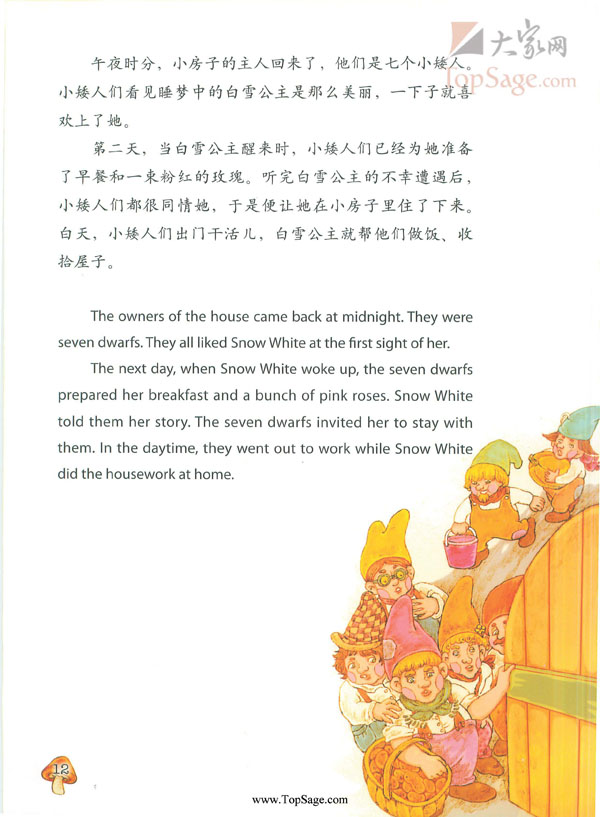 大家网
TopSage.com

午夜时分，小房子的主人回来了，他们是七个小矮人。小矮人们看见睡梦中的白雪公主是那么美丽，一下子就喜欢上了她。

第二天，当白雪公主醒来时，小矮人们已经为她准备了早餐和一束粉红的玫瑰。听完白雪公主的不幸遭遇后，小矮人们都很同情她，于是便让她在小房子里住了下来。白天，小矮人们出门干活儿，白雪公主就帮他们做饭、收拾屋子。

The owners of the house came back at midnight. They were seven dwarfs. They all liked Snow White at the first sight of her.

The next day, when Snow White woke up, the seven dwarfs prepared her breakfast and a bunch of pink roses. Snow White told them her story. The seven dwarfs invited her to stay with them. In the daytime, they went out to work while Snow White did the housework at home.

12

www.TopSage.com